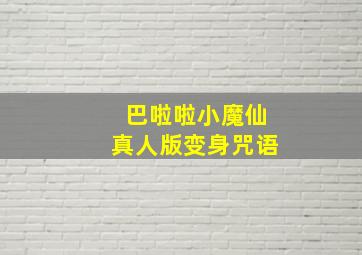 巴啦啦小魔仙
真人版变身咒语